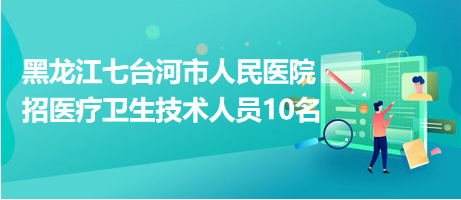 黑龙江七台河市人民医院
招医疗卫生技术人员10名